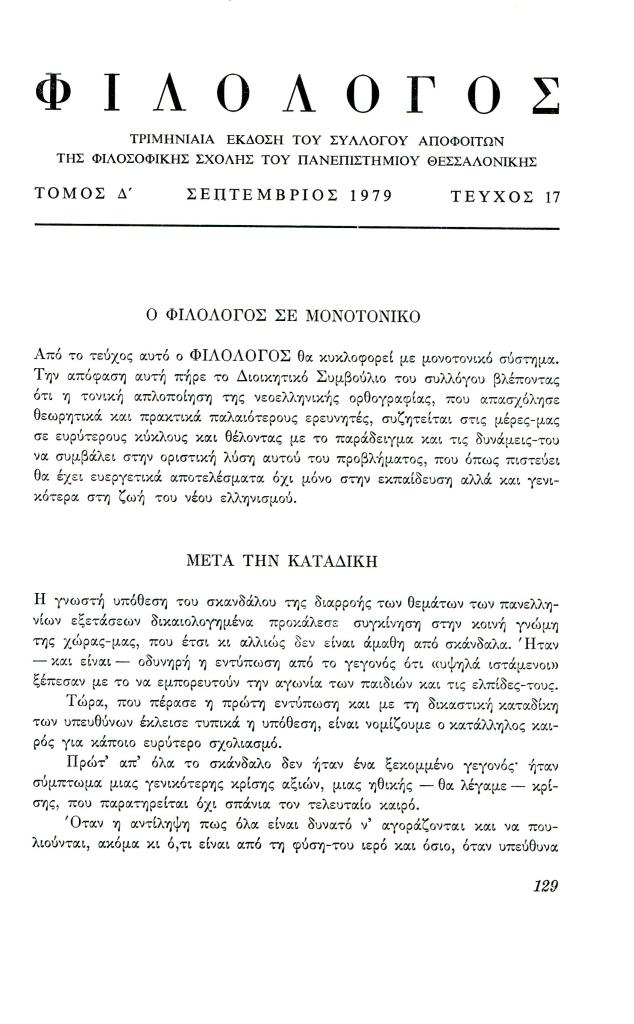 ΦΙΛΟΛΟΓΟΣ

ΤΡΙΜΗΝΙΑΙΑ ΕΚΔΟΣΗ ΤΟΥ ΣΥΛΛΟΓΟΥ ΑΠΟΦΟΙΤΩΝ ΤΗΣ ΦΙΛΟΣΟΦΙΚΗΣ ΣΧΟΛΗΣ ΤΟΥ ΠΑΝΕΠΙΣΤΗΜΙΟΥ ΘΕΣΣΑΛΟΝΙΚΗΣ

ΤΟΜΟΣ Δ΄ ΣΕΠΤΕΜΒΡΙΟΣ 1979 ΤΕΥΧΟΣ 17

Ο ΦΙΛΟΛΟΓΟΣ ΣΕ ΜΟΝΟΤΟΝΙΚΟ

Από το τεύχος αυτό ο ΦΙΛΟΛΟΓΟΣ θα κυκλοφορεί με μονοτονικό σύστημα. Την απόφαση αυτή πήρε το Διοικητικό Συμβούλιο του συλλόγου βλέποντας ότι η τονική απλοποίηση της νεοελληνικής ορθογραφίας, που απασχόλησε θεωρητικά και πρακτικά παλαιότερους ερευνητές, συζητείται στις μέρες-μας σε ευρύτερους κύκλους και θέλοντας με το παράδειγμα και τις δυνάμεις-του να συμβάλει στην οριστική λύση αυτού του προβλήματος, που όπως πιστεύει θα έχει ευεργετικά αποτελέσματα όχι μόνο στην εκπαίδευση αλλά και γενικότερα στη ζωή του νέου ελληνισμού.

ΜΕΤΑ ΤΗΝ ΚΑΤΑΔΙΚΗ

Η γνωστή υπόθεση του σκανδάλου της διαρροής των θεμάτων των πανελληνίων εξετάσεων δικαιολογημένα προκάλεσε συγκίνηση στην κοινή γνώμη της χώρας-μας, που έτσι κι αλλιώς δεν είναι άμαθη από σκάνδαλα. Ήταν — και είναι — οδυνηρή η εντύπωση από το γεγονός ότι «υψηλά ιστάμενοι» ξέπεσαν με το να εμπορευτούν την αγωνία των παιδιών και τις ελπίδες-τους.

Τώρα, που πέρασε η πρώτη εντύπωση και με τη δικαστική καταδίκη των υπευθύνων έκλεισε τυπικά η υπόθεση, είναι νομίζουμε ο κατάλληλος καιρός για κάποιο ευρύτερο σχολιασμό.

Πρώτ' απ' όλα το σκάνδαλο δεν ήταν ένα ξεκομμένο γεγονός· ήταν σύμπτωμα μιας γενικότερης κρίσης αξιών, μιας ηθικής — θα λέγαμε — κρίσης, που παρατηρείται όχι σπάνια τον τελευταίο καιρό.

Όταν η αντίληψη πως όλα είναι δυνατό ν' αγοράζονται και να πουλιούνται, ακόμα κι ό,τι είναι από τη φύση-του ιερό και όσιο, όταν υπεύθυνα

129